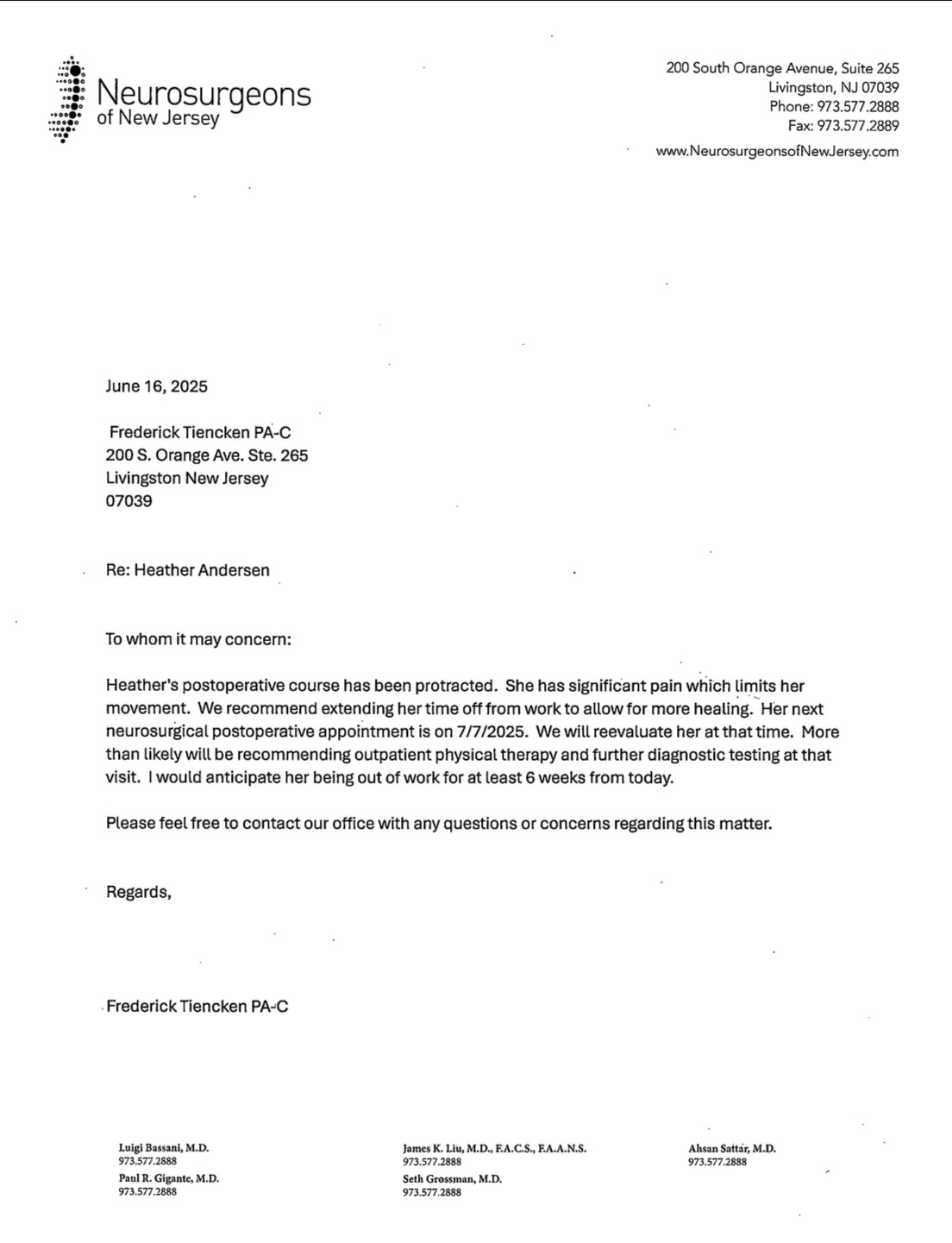 Neurosurgeons of New Jersey

200 South Orange Avenue, Suite 265
Livingston, NJ 07039
Phone: 973.577.2888
Fax: 973.577.2889
www.NeurosurgeonsofNewJersey.com

June 16, 2025

Frederick Tiencken PA-C
200 S. Orange Ave. Ste. 265
Livingston New Jersey
07039

Re: Heather Andersen

To whom it may concern:

Heather's postoperative course has been protracted. She has significant pain which limits her movement. We recommend extending her time off from work to allow for more healing. Her next neurosurgical postoperative appointment is on 7/7/2025. We will reevaluate her at that time. More than likely will be recommending outpatient physical therapy and further diagnostic testing at that visit. I would anticipate her being out of work for at least 6 weeks from today.

Please feel free to contact our office with any questions or concerns regarding this matter.

Regards,

Frederick Tiencken PA-C

Luigi Bassani, M.D.
973.577.2888
Paul R. Gigante, M.D.
973.577.2888

James K. Liu, M.D., F.A.C.S., F.A.A.N.S.
973.577.2888
Seth Grossman, M.D.
973.577.2888

Ahsan Sattar, M.D.
973.577.2888